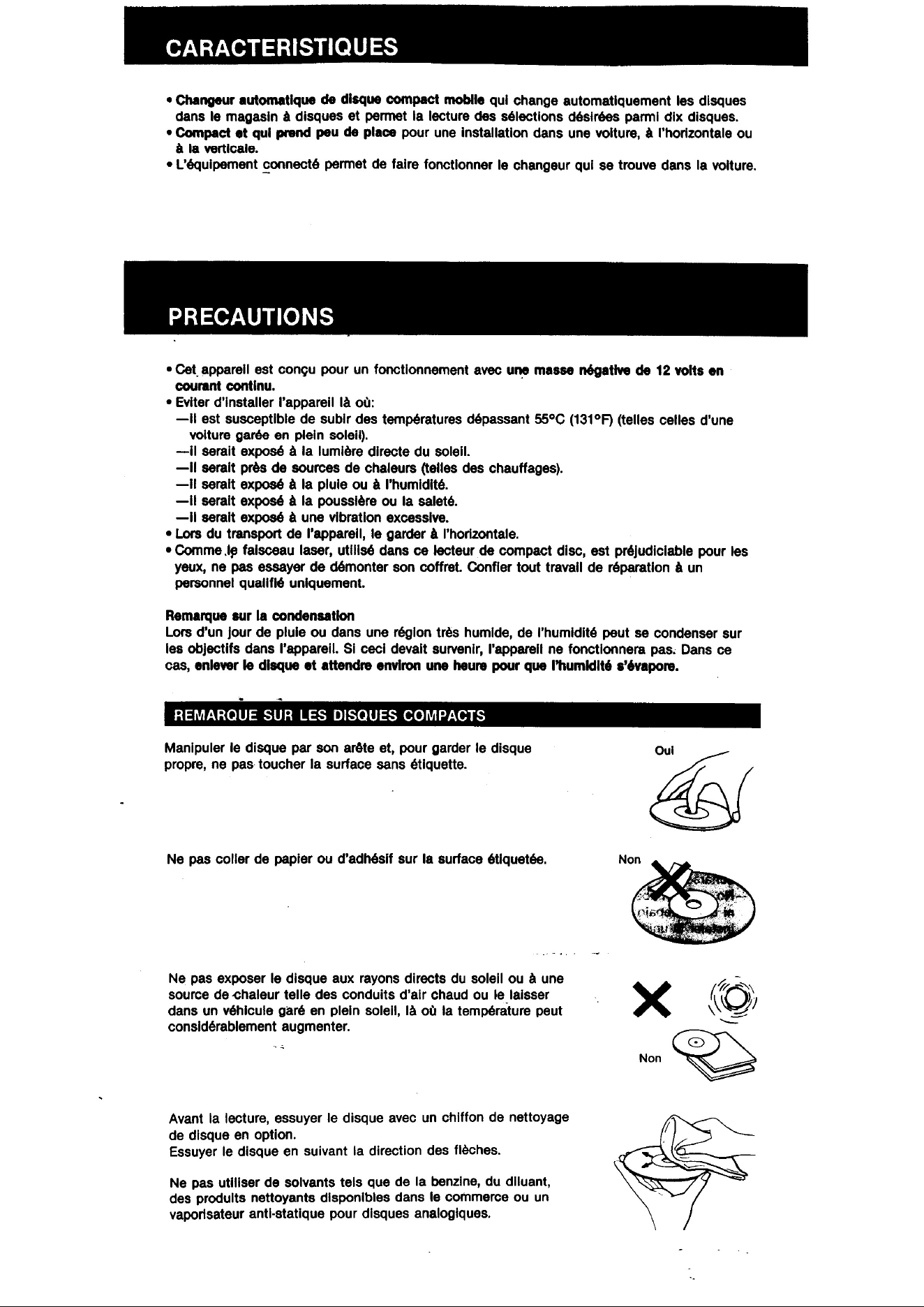 CARACTERISTIQUES

• Changeur automatique de disque compact mobile qui change automatiquement les disques dans le magasin à disques et permet la lecture des sélections désirées parmi dix disques.
• Compact et qui prend peu de place pour une installation dans une voiture, à l'horizontale ou à la verticale.
• L'équipement connecté permet de faire fonctionner le changeur qui se trouve dans la voiture.

PRECAUTIONS

• Cet appareil est conçu pour un fonctionnement avec une masse négative de 12 volts en courant continu.
• Eviter d'installer l'appareil là où:
—il est susceptible de subir des températures dépassant 55°C (131°F) (telles celles d'une voiture garée en plein soleil).
—il serait exposé à la lumière directe du soleil.
—il serait près de sources de chaleurs (telles des chauffages).
—il serait exposé à la pluie ou à l'humidité.
—il serait exposé à la poussière ou la saleté.
—il serait exposé à une vibration excessive.
• Lors du transport de l'appareil, le garder à l'horizontale.
• Comme le faisceau laser, utilisé dans ce lecteur de compact disc, est préjudiciable pour les yeux, ne pas essayer de démonter son coffret. Confier tout travail de réparation à un personnel qualifié uniquement.

Remarque sur la condensation
Lors d'un jour de pluie ou dans une région très humide, de l'humidité peut se condenser sur les objectifs dans l'appareil. Si ceci devait survenir, l'appareil ne fonctionnera pas. Dans ce cas, enlever le disque et attendre environ une heure pour que l'humidité s'évapore.

REMARQUE SUR LES DISQUES COMPACTS

Manipuler le disque par son arête et, pour garder le disque propre, ne pas toucher la surface sans étiquette.

Oui

Ne pas coller de papier ou d'adhésif sur la surface étiquetée.

Non

Ne pas exposer le disque aux rayons directs du soleil ou à une source de chaleur telle des conduits d'air chaud ou le laisser dans un véhicule garé en plein soleil, là où la température peut considérablement augmenter.

Non

Avant la lecture, essuyer le disque avec un chiffon de nettoyage de disque en option.
Essuyer le disque en suivant la direction des flèches.

Ne pas utiliser de solvants tels que de la benzine, du diluant, des produits nettoyants disponibles dans le commerce ou un vaporisateur anti-statique pour disques analogiques.